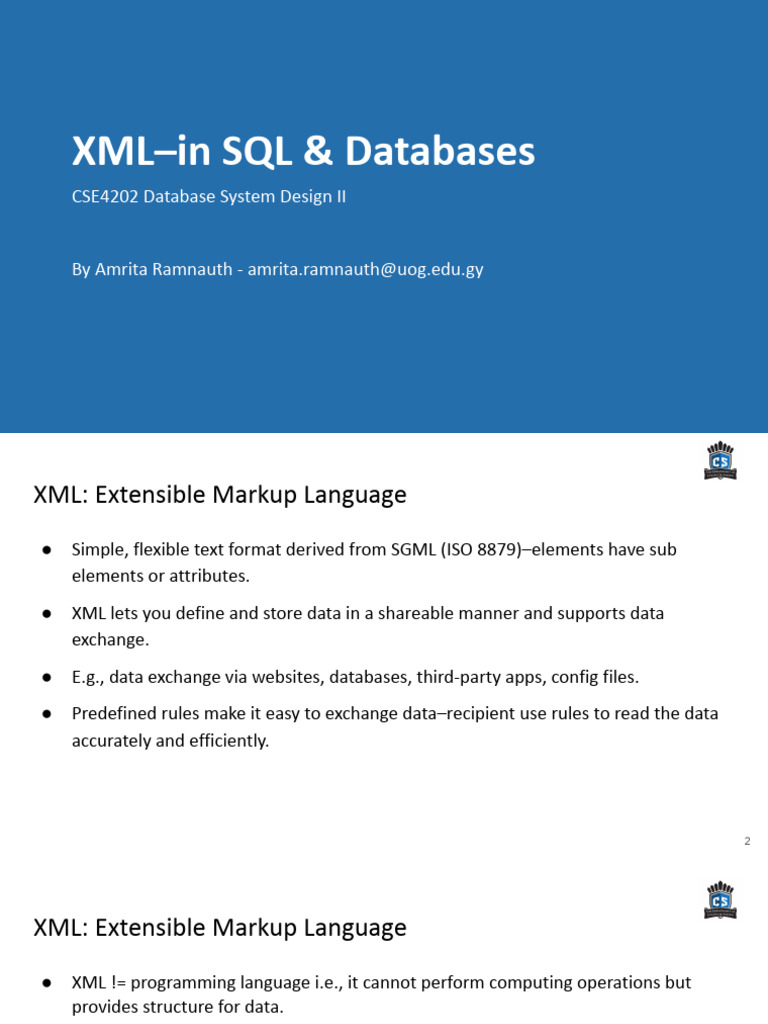 XML–in SQL & Databases

CSE4202 Database System Design II

By Amrita Ramnauth - amrita.ramnauth@uog.edu.gy

XML: Extensible Markup Language

• Simple, flexible text format derived from SGML (ISO 8879)–elements have sub elements or attributes.

• XML lets you define and store data in a shareable manner and supports data exchange.

• E.g., data exchange via websites, databases, third-party apps, config files.

• Predefined rules make it easy to exchange data–recipient use rules to read the data accurately and efficiently.

2

XML: Extensible Markup Language

• XML != programming language i.e., it cannot perform computing operations but provides structure for data.